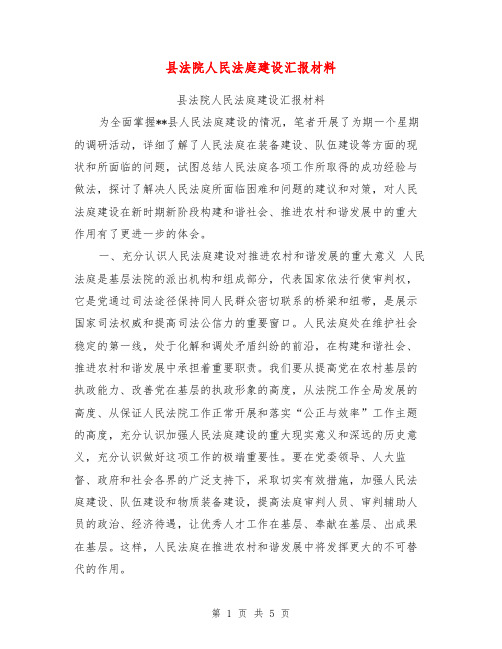 县法院人民法庭建设汇报材料

县法院人民法庭建设汇报材料

为全面掌握**县人民法庭建设的情况，笔者开展了为期一个星期的调研活动，详细了解了人民法庭在装备建设、队伍建设等方面的现状和所面临的问题，试图总结人民法庭各项工作所取得的成功经验与做法，探讨了解决人民法庭所面临困难和问题的建议和对策，对人民法庭建设在新时期新阶段构建和谐社会、推进农村和谐发展中的重大作用有了更进一步的体会。

一、充分认识人民法庭建设对推进农村和谐发展的重大意义 人民法庭是基层法院的派出机构和组成部分，代表国家依法行使审判权，它是党通过司法途径保持同人民群众密切联系的桥梁和纽带，是展示国家司法权威和提高司法公信力的重要窗口。人民法庭处在维护社会稳定的第一线，处于化解和调处矛盾纠纷的前沿，在构建和谐社会、推进农村和谐发展中承担着重要职责。我们要从提高党在农村基层的执政能力、改善党在基层的执政形象的高度，从法院工作全局发展的高度、从保证人民法院工作正常开展和落实“公正与效率”工作主题的高度，充分认识加强人民法庭建设的重大现实意义和深远的历史意义，充分认识做好这项工作的极端重要性。要在党委领导、人大监督、政府和社会各界的广泛支持下，采取切实有效措施，加强人民法庭建设、队伍建设和物质装备建设，提高法庭审判人员、审判辅助人员的政治、经济待遇，让优秀人才工作在基层、奉献在基层、出成果在基层。这样，人民法庭在推进农村和谐发展中将发挥更大的不可替代的作用。

第 1 页 共 5 页